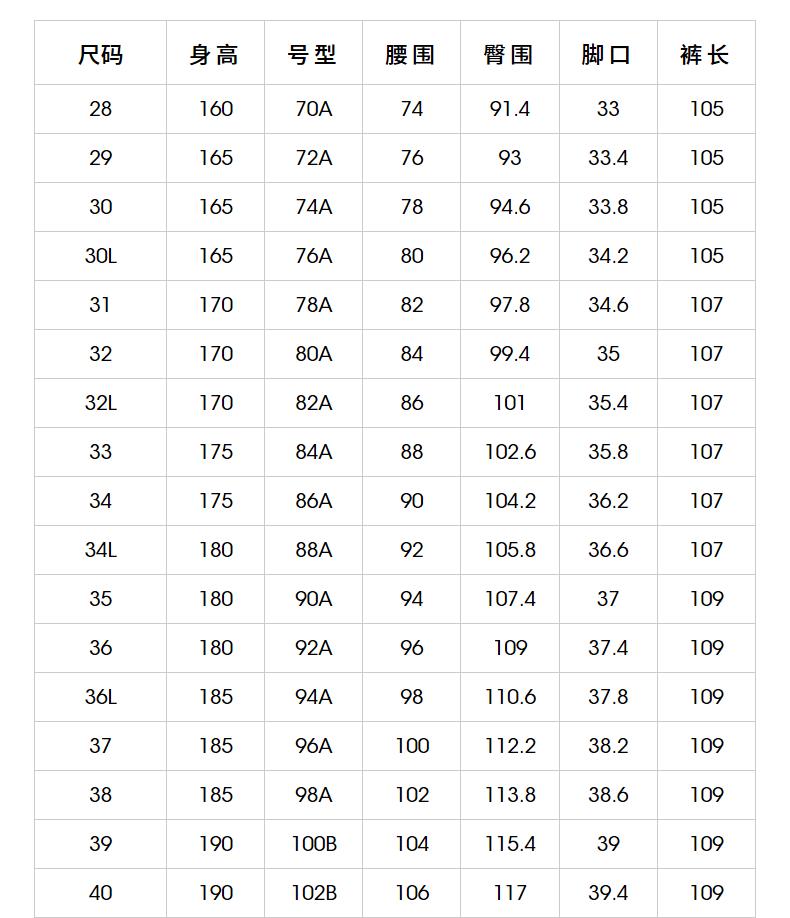 | 尺码 | 身高 | 号型 | 腰围 | 臀围 | 脚口 | 裤长 |
|---|---|---|---|---|---|---|
| 28 | 160 | 70A | 74 | 91.4 | 33 | 105 |
| 29 | 165 | 72A | 76 | 93 | 33.4 | 105 |
| 30 | 165 | 74A | 78 | 94.6 | 33.8 | 105 |
| 30L | 165 | 76A | 80 | 96.2 | 34.2 | 105 |
| 31 | 170 | 78A | 82 | 97.8 | 34.6 | 107 |
| 32 | 170 | 80A | 84 | 99.4 | 35 | 107 |
| 32L | 170 | 82A | 86 | 101 | 35.4 | 107 |
| 33 | 175 | 84A | 88 | 102.6 | 35.8 | 107 |
| 34 | 175 | 86A | 90 | 104.2 | 36.2 | 107 |
| 34L | 180 | 88A | 92 | 105.8 | 36.6 | 107 |
| 35 | 180 | 90A | 94 | 107.4 | 37 | 109 |
| 36 | 180 | 92A | 96 | 109 | 37.4 | 109 |
| 36L | 185 | 94A | 98 | 110.6 | 37.8 | 109 |
| 37 | 185 | 96A | 100 | 112.2 | 38.2 | 109 |
| 38 | 185 | 98A | 102 | 113.8 | 38.6 | 109 |
| 39 | 190 | 100B | 104 | 115.4 | 39 | 109 |
| 40 | 190 | 102B | 106 | 117 | 39.4 | 109 |